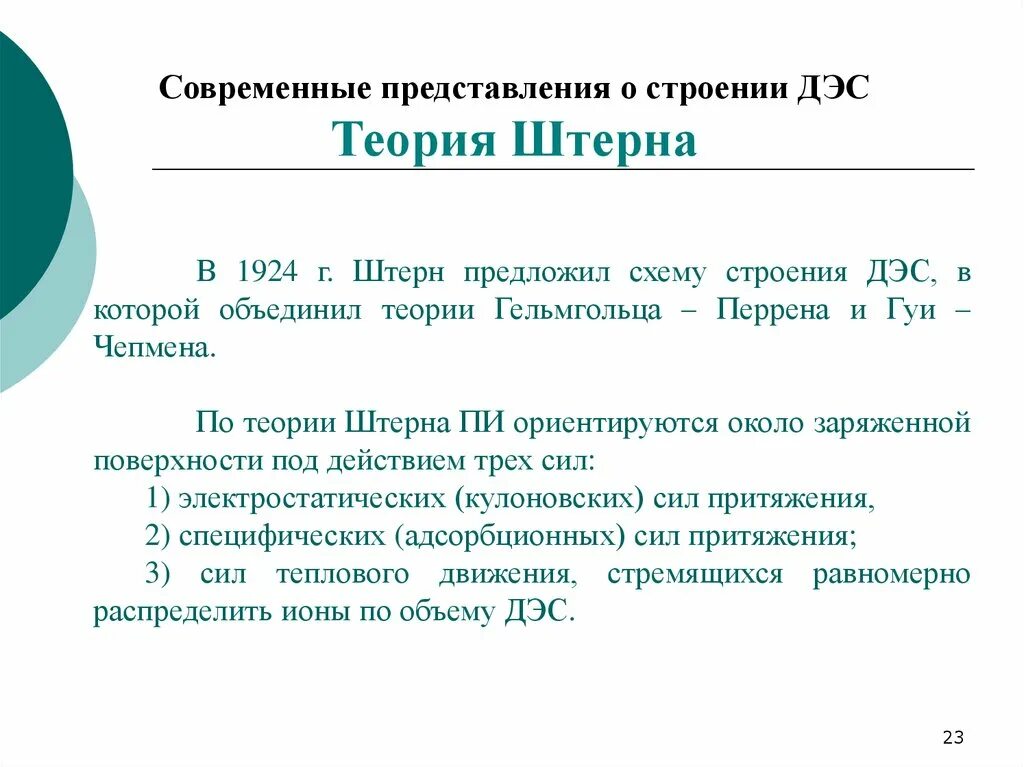 Современные представления о строении ДЭС
Теория Штерна

В 1924 г. Штерн предложил схему строения ДЭС, в которой объединил теории Гельмгольца – Перрена и Гуи – Чепмена.

По теории Штерна ПИ ориентируются около заряженной поверхности под действием трех сил:
1) электростатических (кулоновских) сил притяжения,
2) специфических (адсорбционных) сил притяжения;
3) сил теплового движения, стремящихся равномерно распределить ионы по объему ДЭС.

23